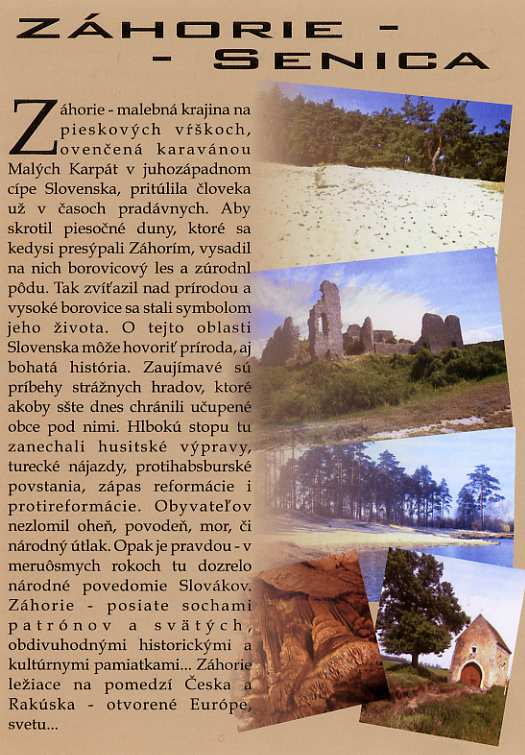 ZÁHORIE -
- SENICA

Záhorie - malebná krajina na pieskových vŕškoch, ovenčená karavánou Malých Karpát v juhozápadnom cípe Slovenska, pritúlila človeka už v časoch pradávnych. Aby skrotil piesočné duny, ktoré sa kedysi presýpali Záhorím, vysadil na nich borovicový les a zúrodnl pôdu. Tak zvíťazil nad prírodou a vysoké borovice sa stali symbolom jeho života. O tejto oblasti Slovenska môže hovoriť príroda, aj bohatá história. Zaujímavé sú príbehy strážnych hradov, ktoré akoby sšte dnes chránili učupené obce pod nimi. Hlbokú stopu tu zanechali husitské výpravy, turecké nájazdy, protihabsburské povstania, zápas reformácie i protireformácie. Obyvateľov nezlomil oheň, povodeň, mor, či národný útlak. Opak je pravdou - v meruôsmych rokoch tu dozrelo národné povedomie Slovákov. Záhorie - posiate sochami patrónov a svätých, obdivuhodnými historickými a kultúrnymi pamiatkami... Záhorie ležiace na pomedzí Česka a Rakúska - otvorené Európe, svetu...